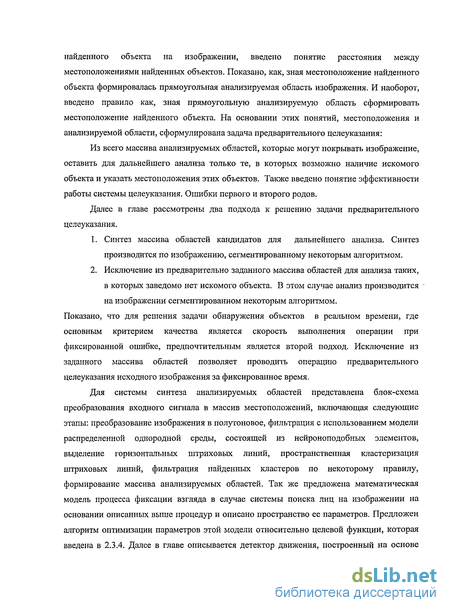 найденного объекта на изображении, введено понятие расстояния между местоположениями найденных объектов. Показано, как, зная местоположение найденного объекта формировалась прямоугольная анализируемая область изображения. И наоборот, введено правило как, зная прямоугольную анализируемую область сформировать местоположение найденного объекта. На основании этих понятий, местоположения и анализируемой области, сформулирована задача предварительного целеуказания:

Из всего массива анализируемых областей, которые могут покрывать изображение, оставить для дальнейшего анализа только те, в которых возможно наличие искомого объекта и указать местоположения этих объектов. Также введено понятие эффективности работы системы целеуказания. Ошибки первого и второго родов.

Далее в главе рассмотрены два подхода к решению задачи предварительного целеуказания.

1. Синтез массива областей кандидатов для дальнейшего анализа. Синтез производится по изображению, сегментированному некоторым алгоритмом.

2. Исключение из предварительно заданного массива областей для анализа таких, в которых заведомо нет искомого объекта. В этом случае анализ производится на изображении сегментированном некоторым алгоритмом.

Показано, что для решения задачи обнаружения объектов в реальном времени, где основным критерием качества является скорость выполнения операции при фиксированной ошибке, предпочтительным является второй подход. Исключение из заданного массива областей позволяет проводить операцию предварительного целеуказания исходного изображения за фиксированное время.

Для системы синтеза анализируемых областей представлена блок-схема преобразования входного сигнала в массив местоположений, включающая следующие этапы: преобразование изображения в полутоновое, фильтрация с использованием модели распределенной однородной среды, состоящей из нейроноподобных элементов, выделение горизонтальных штриховых линий, пространственная кластеризация штриховых линий, фильтрация найденных кластеров по некоторому правилу, формирование массива анализируемых областей. Так же предложена математическая модель процесса фиксации взгляда в случае системы поиска лиц на изображении на основании описанных выше процедур и описано пространство ее параметров. Предложен алгоритм оптимизации параметров этой модели относительно целевой функции, которая введена в 2.3.4. Далее в главе описывается детектор движения, построенный на основе

dsLib.net
библиотека диссертаций